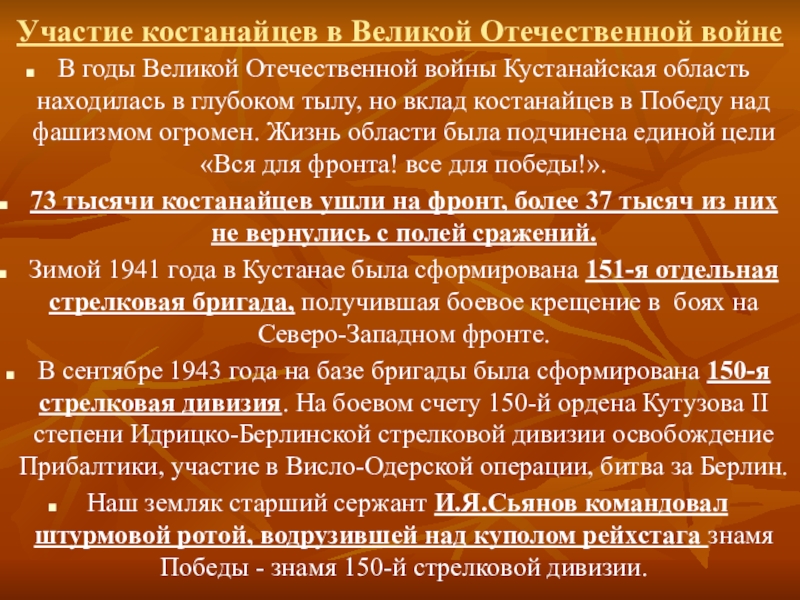 Участие костанайцев в Великой Отечественной войне

В годы Великой Отечественной войны Кустанайская область находилась в глубоком тылу, но вклад костанайцев в Победу над фашизмом огромен. Жизнь области была подчинена единой цели «Вся для фронта! все для победы!».

73 тысячи костанайцев ушли на фронт, более 37 тысяч из них не вернулись с полей сражений.

Зимой 1941 года в Кустанае была сформирована 151-я отдельная стрелковая бригада, получившая боевое крещение в боях на Северо-Западном фронте.

В сентябре 1943 года на базе бригады была сформирована 150-я стрелковая дивизия. На боевом счету 150-й ордена Кутузова II степени Идрицко-Берлинской стрелковой дивизии освобождение Прибалтики, участие в Висло-Одерской операции, битва за Берлин.

Наш земляк старший сержант И.Я.Сьянов командовал штурмовой ротой, водрузившей над куполом рейхстага знамя Победы - знамя 150-й стрелковой дивизии.